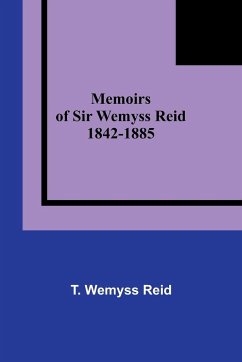 Memoirs
of Sir Wemyss Reid
1842-1885

T. Wemyss Reid